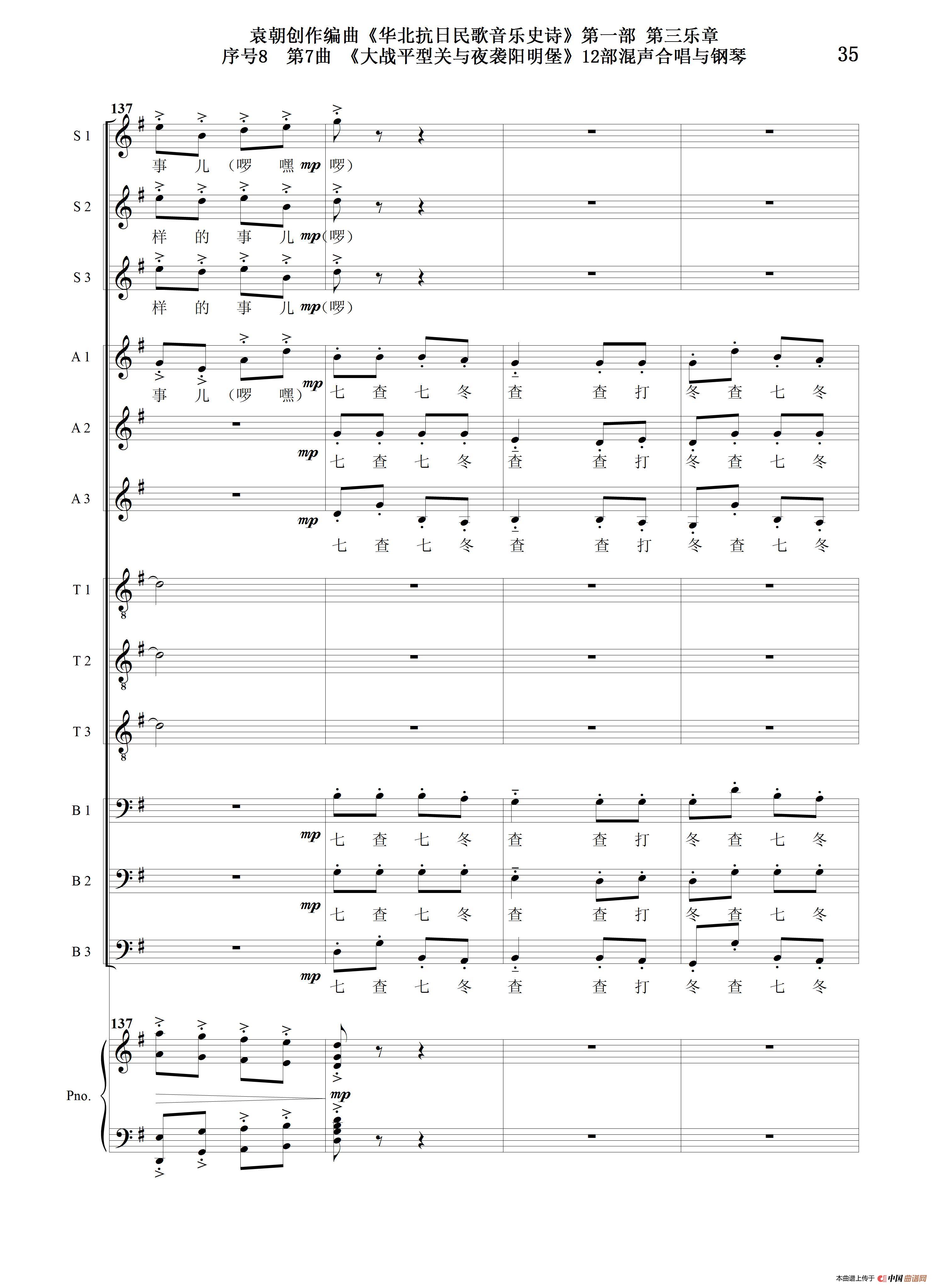 袁朝创作编曲《华北抗日民歌音乐史诗》第一部 第三乐章
序号8 第7曲 《大战平型关与夜袭阳明堡》12部混声合唱与钢琴

35

137

S 1
事 儿 (啰 嘿 mp 啰)

S 2
样 的 事 儿 mp (啰)

S 3
样 的 事 儿 mp (啰)

A 1
事 儿 (啰 嘿) mp 七 查 七 冬 查 查 打 冬 查 七 冬

A 2
mp 七 查 七 冬 查 查 打 冬 查 七 冬

A 3
mp 七 查 七 冬 查 查 打 冬 查 七 冬

T 1

T 2

T 3

B 1
mp 七 查 七 冬 查 查 打 冬 查 七 冬

B 2
mp 七 查 七 冬 查 查 打 冬 查 七 冬

B 3
mp 七 查 七 冬 查 查 打 冬 查 七 冬

137

Pno.
mp

本曲谱上传于 中国曲谱网